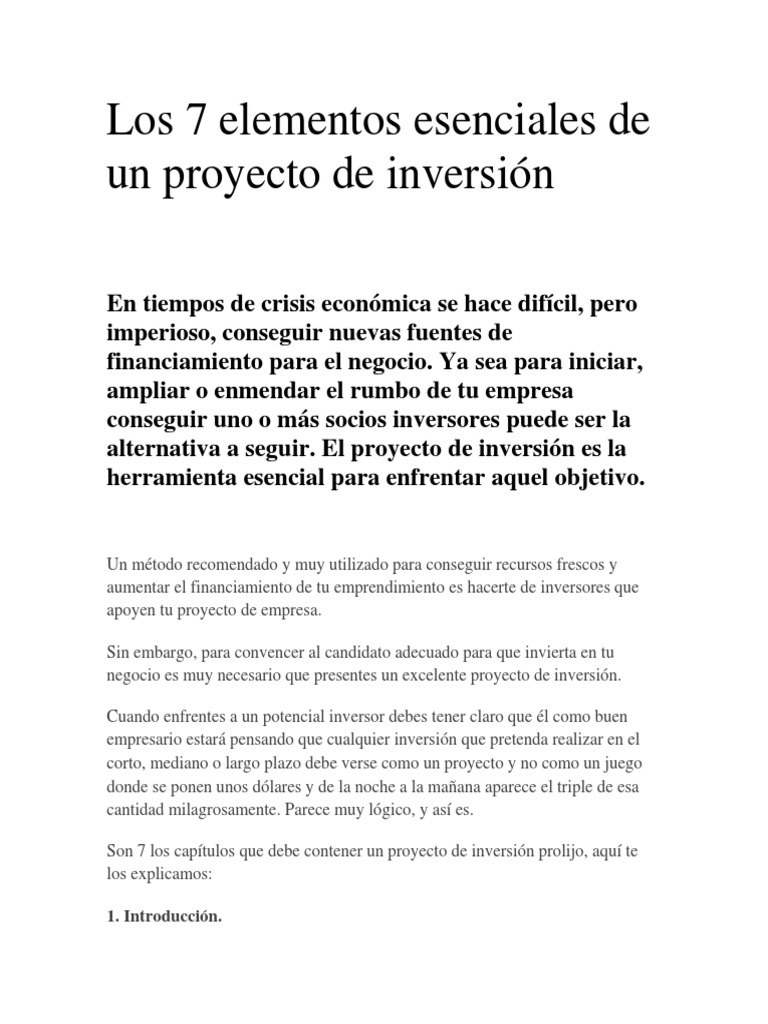 Los 7 elementos esenciales de un proyecto de inversión

En tiempos de crisis económica se hace difícil, pero imperioso, conseguir nuevas fuentes de financiamiento para el negocio. Ya sea para iniciar, ampliar o enmendar el rumbo de tu empresa conseguir uno o más socios inversores puede ser la alternativa a seguir. El proyecto de inversión es la herramienta esencial para enfrentar aquel objetivo.

Un método recomendado y muy utilizado para conseguir recursos frescos y aumentar el financiamiento de tu emprendimiento es hacerte de inversores que apoyen tu proyecto de empresa.

Sin embargo, para convencer al candidato adecuado para que invierta en tu negocio es muy necesario que presentes un excelente proyecto de inversión.

Cuando enfrentes a un potencial inversor debes tener claro que él como buen empresario estará pensando que cualquier inversión que pretenda realizar en el corto, mediano o largo plazo debe verse como un proyecto y no como un juego donde se ponen unos dólares y de la noche a la mañana aparece el triple de esa cantidad milagrosamente. Parece muy lógico, y así es.

Son 7 los capítulos que debe contener un proyecto de inversión prolijo, aquí te los explicamos:

1. Introducción.